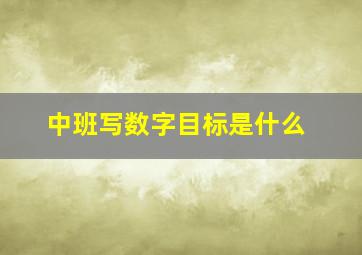 中班写数字目标是什么